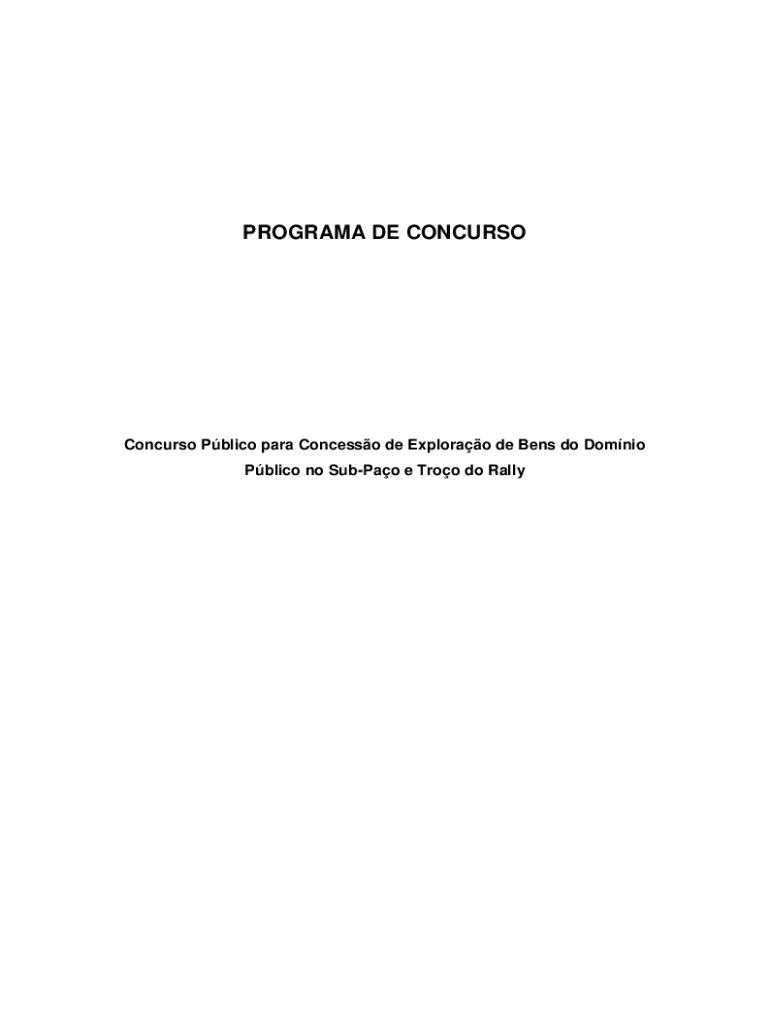 PROGRAMA DE CONCURSO

Concurso Público para Concessão de Exploração de Bens do Domínio Público no Sub-Paço e Troço do Rally